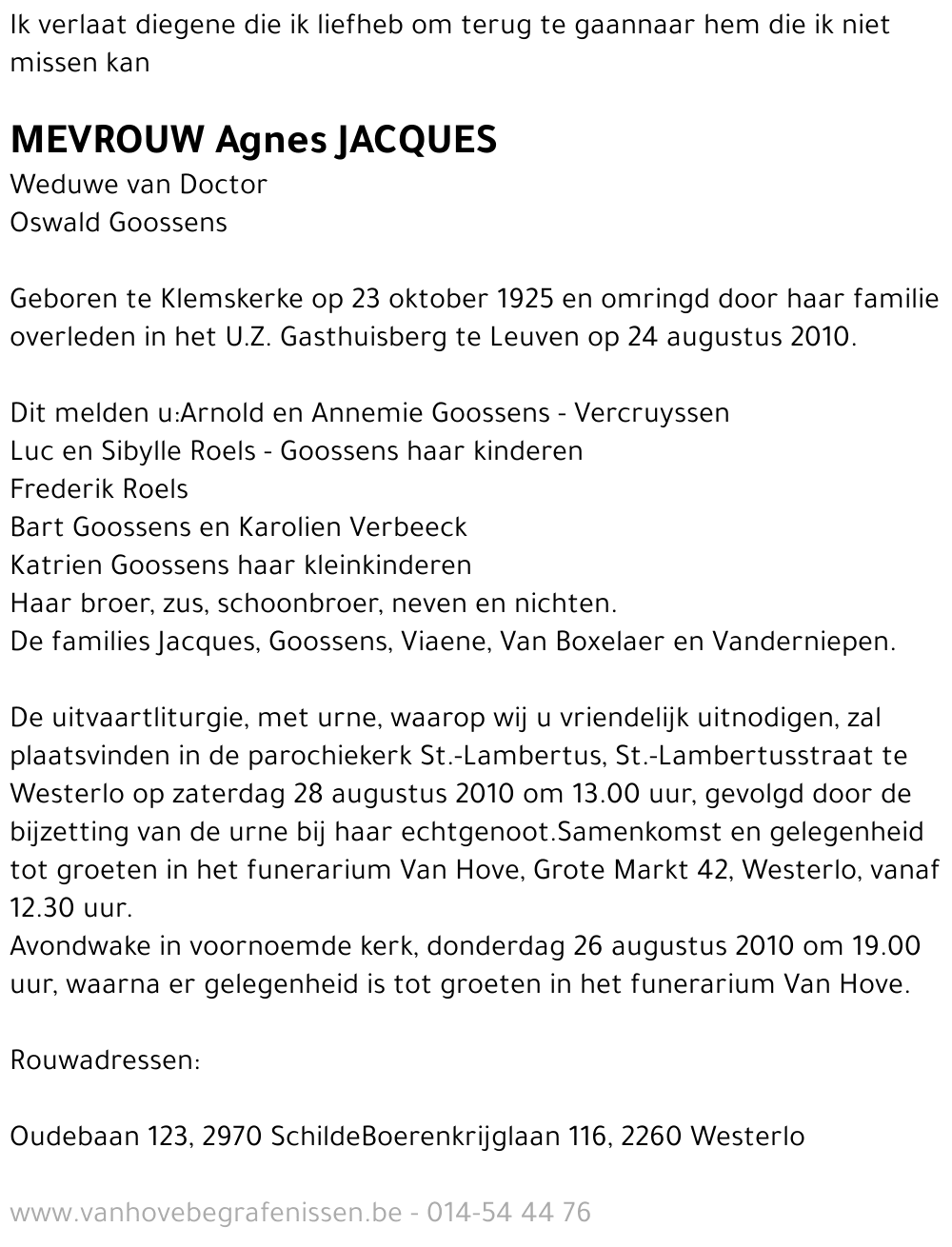 Ik verlaat diegene die ik liefheb om terug te gaannaar hem die ik niet missen kan

MEVROUW Agnes JACQUES
Weduwe van Doctor
Oswald Goossens

Geboren te Klemskerke op 23 oktober 1925 en omringd door haar familie overleden in het U.Z. Gasthuisberg te Leuven op 24 augustus 2010.

Dit melden u:Arnold en Annemie Goossens - Vercruyssen
Luc en Sibylle Roels - Goossens haar kinderen
Frederik Roels
Bart Goossens en Karolien Verbeeck
Katrien Goossens haar kleinkinderen
Haar broer, zus, schoonbroer, neven en nichten.
De families Jacques, Goossens, Viaene, Van Boxelaer en Vanderniepen.

De uitvaartliturgie, met urne, waarop wij u vriendelijk uitnodigen, zal plaatsvinden in de parochiekerk St.-Lambertus, St.-Lambertusstraat te Westerlo op zaterdag 28 augustus 2010 om 13.00 uur, gevolgd door de bijzetting van de urne bij haar echtgenoot.Samenkomst en gelegenheid tot groeten in het funerarium Van Hove, Grote Markt 42, Westerlo, vanaf 12.30 uur.
Avondwake in voornoemde kerk, donderdag 26 augustus 2010 om 19.00 uur, waarna er gelegenheid is tot groeten in het funerarium Van Hove.

Rouwadressen:

Oudebaan 123, 2970 SchildeBoerenkrijglaan 116, 2260 Westerlo

www.vanhovebegrafenissen.be - 014-54 44 76